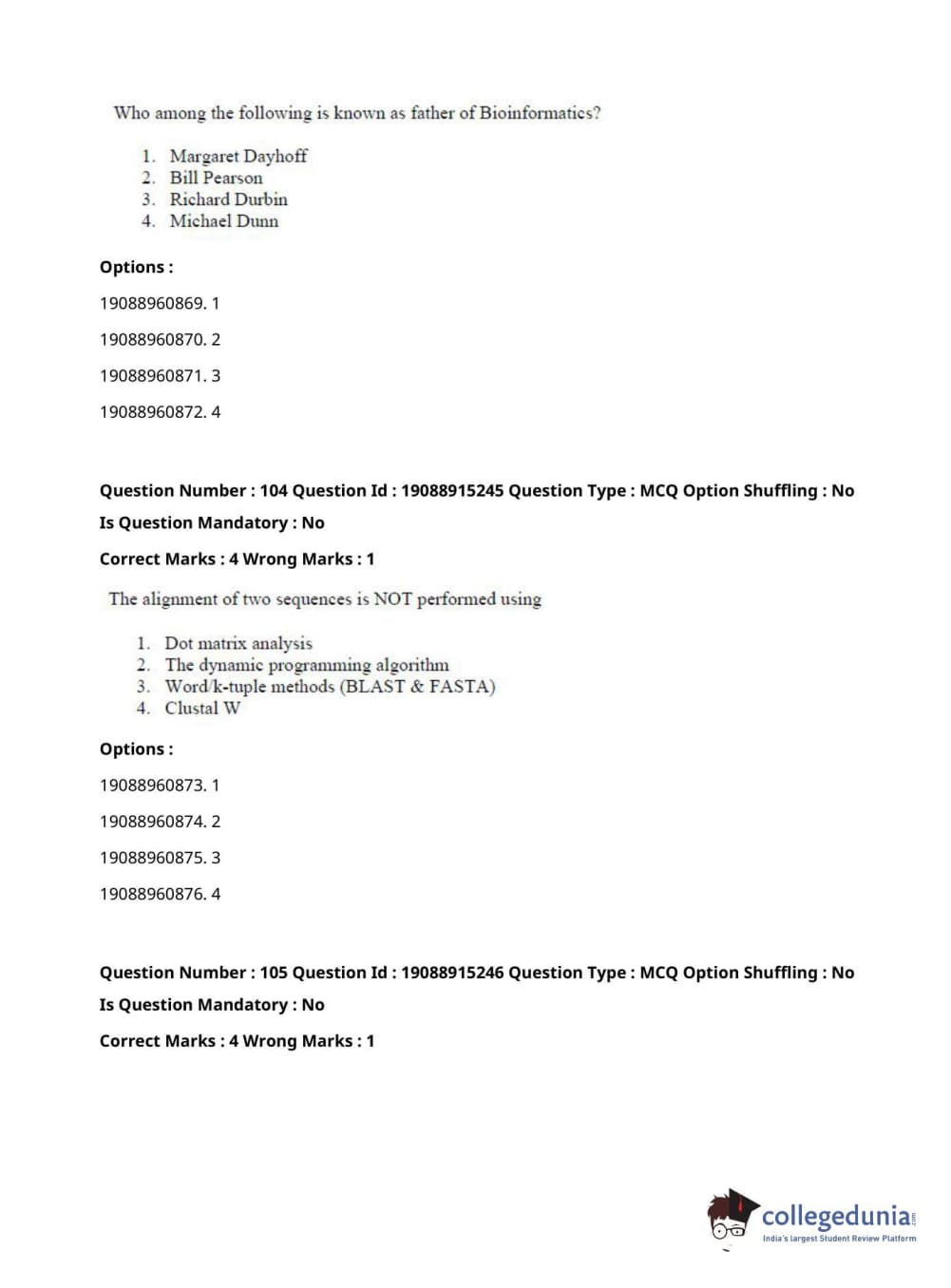 Who among the following is known as father of Bioinformatics?

1. Margaret Dayhoff
2. Bill Pearson
3. Richard Durbin
4. Michael Dunn

Options :

19088960869. 1

19088960870. 2

19088960871. 3

19088960872. 4

Question Number : 104 Question Id : 19088915245 Question Type : MCQ Option Shuffling : No

Is Question Mandatory : No

Correct Marks : 4 Wrong Marks : 1

The alignment of two sequences is NOT performed using

1. Dot matrix analysis
2. The dynamic programming algorithm
3. Word/k-tuple methods (BLAST & FASTA)
4. Clustal W

Options :

19088960873. 1

19088960874. 2

19088960875. 3

19088960876. 4

Question Number : 105 Question Id : 19088915246 Question Type : MCQ Option Shuffling : No

Is Question Mandatory : No

Correct Marks : 4 Wrong Marks : 1

collegedunia.com
India's largest Student Review Platform